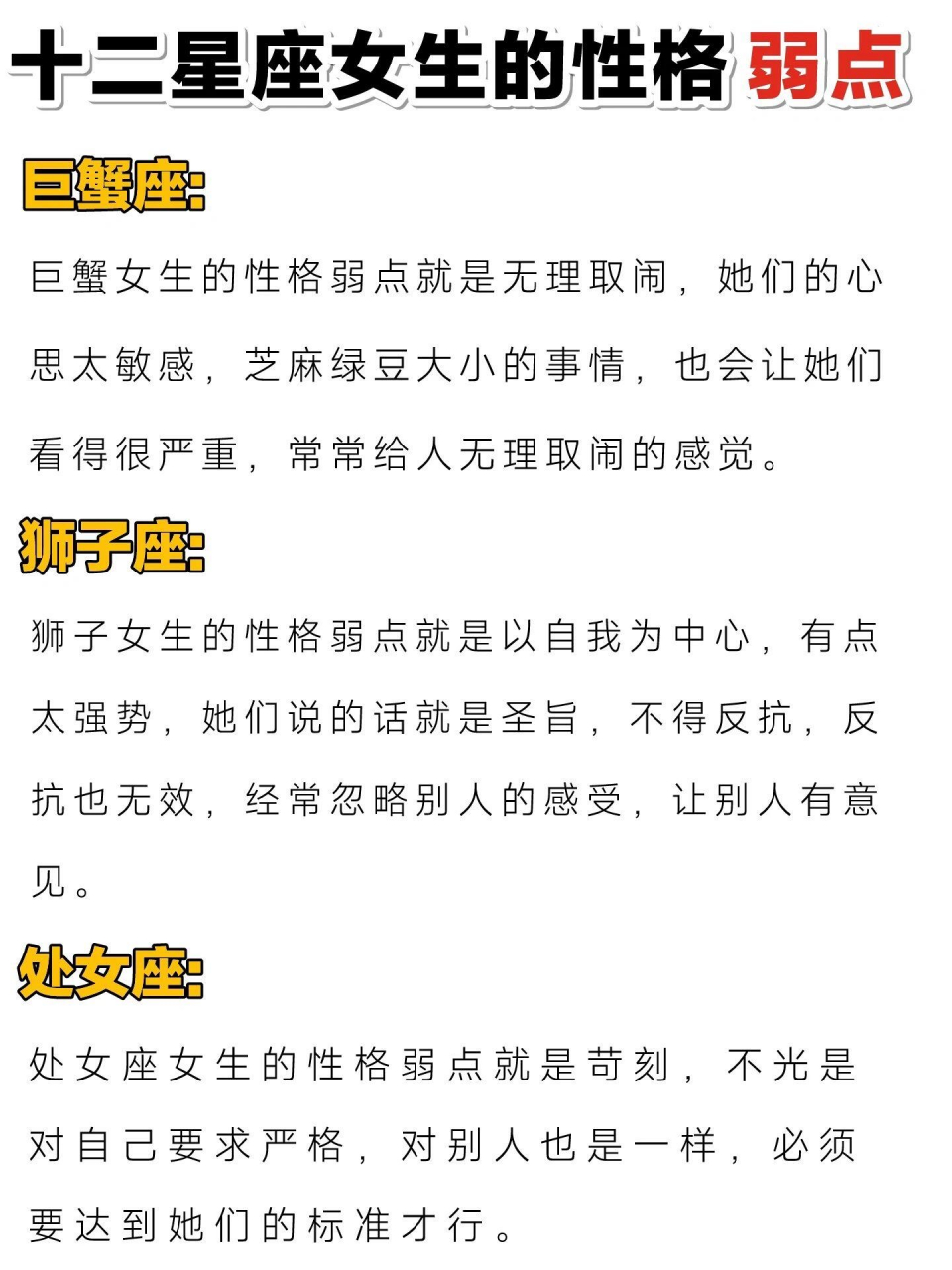 十二星座女生的性格弱点

巨蟹座:

巨蟹女生的性格弱点就是无理取闹，她们的心思太敏感，芝麻绿豆大小的事情，也会让她们看得很严重，常常给人无理取闹的感觉。

狮子座:

狮子女生的性格弱点就是以自我为中心，有点太强势，她们说的话就是圣旨，不得反抗，反抗也无效，经常忽略别人的感受，让别人有意见。

处女座:

处女座女生的性格弱点就是苛刻，不光是对自己要求严格，对别人也是一样，必须要达到她们的标准才行。